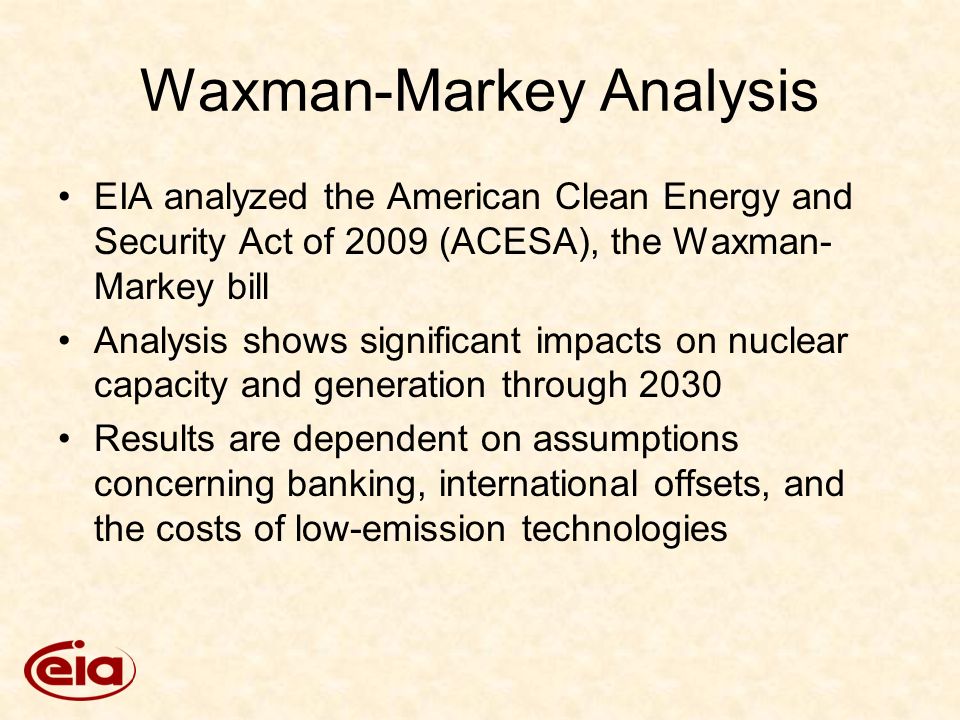 Waxman-Markey Analysis

• EIA analyzed the American Clean Energy and Security Act of 2009 (ACESA), the Waxman-Markey bill

• Analysis shows significant impacts on nuclear capacity and generation through 2030

• Results are dependent on assumptions concerning banking, international offsets, and the costs of low-emission technologies

eia